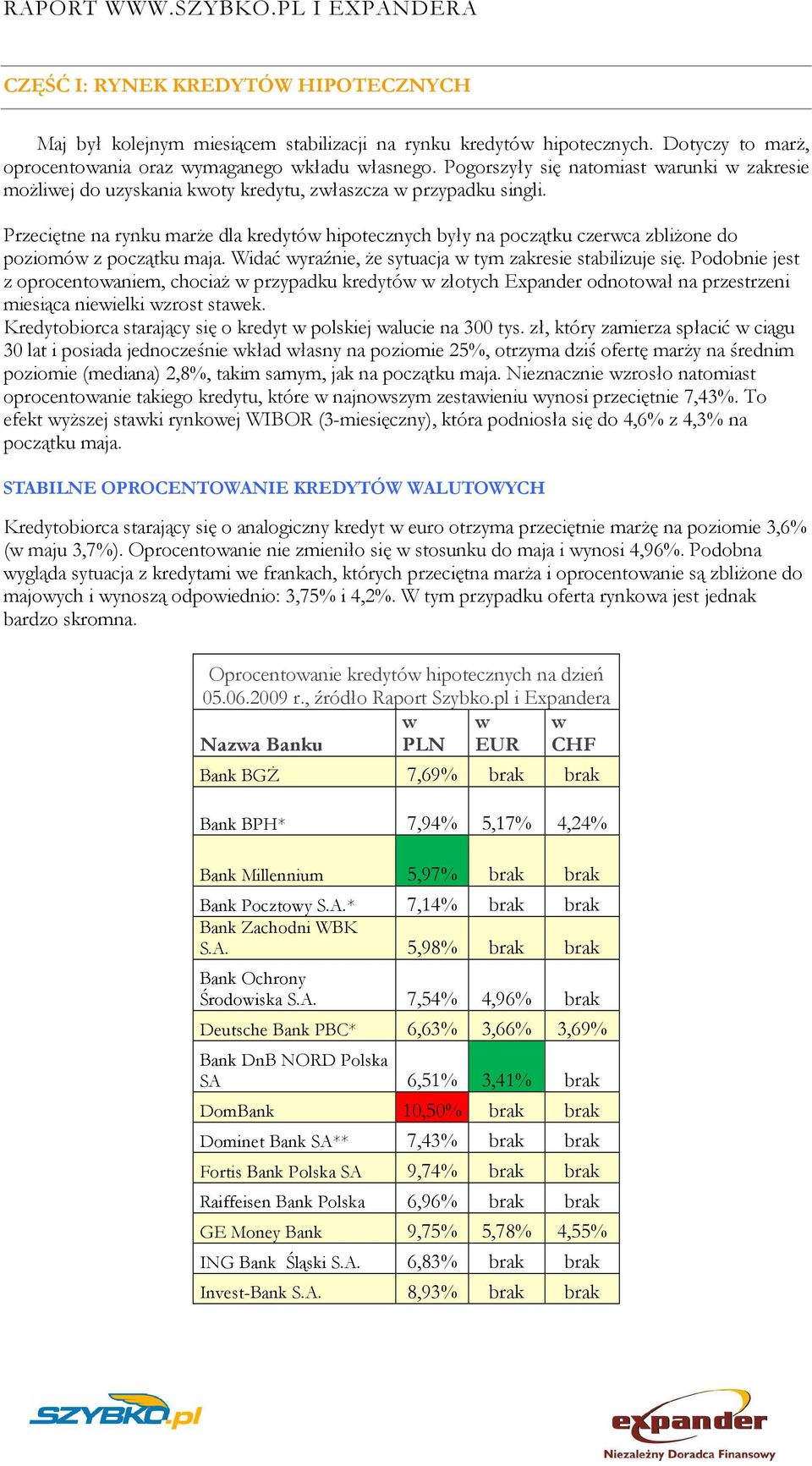 RAPORT WWW.SZYBKO.PL I EXPANDERA

CZĘŚĆ I: RYNEK KREDYTÓW HIPOTECZNYCH

Maj był kolejnym miesiącem stabilizacji na rynku kredytów hipotecznych. Dotyczy to marż, oprocentowania oraz wymaganego wkładu własnego. Pogorszyły się natomiast warunki w zakresie możliwej do uzyskania kwoty kredytu, zwłaszcza w przypadku singli.

Przeciętne na rynku marże dla kredytów hipotecznych były na początku czerwca zbliżone do poziomów z początku maja. Widać wyraźnie, że sytuacja w tym zakresie stabilizuje się. Podobnie jest z oprocentowaniem, chociaż w przypadku kredytów w złotych Expander odnotował na przestrzeni miesiąca niewielki wzrost stawek.
Kredytobiorca starający się o kredyt w polskiej walucie na 300 tys. zł, który zamierza spłacić w ciągu 30 lat i posiada jednocześnie wkład własny na poziomie 25%, otrzyma dziś ofertę marży na średnim poziomie (mediana) 2,8%, takim samym, jak na początku maja. Nieznacznie wzrosło natomiast oprocentowanie takiego kredytu, które w najnowszym zestawieniu wynosi przeciętnie 7,43%. To efekt wyższej stawki rynkowej WIBOR (3-miesięczny), która podniosła się do 4,6% z 4,3% na początku maja.

STABILNE OPROCENTOWANIE KREDYTÓW WALUTOWYCH

Kredytobiorca starający się o analogiczny kredyt w euro otrzyma przeciętnie marżę na poziomie 3,6% (w maju 3,7%). Oprocentowanie nie zmieniło się w stosunku do maja i wynosi 4,96%. Podobna wygląda sytuacja z kredytami we frankach, których przeciętna marża i oprocentowanie są zbliżone do majowych i wynoszą odpowiednio: 3,75% i 4,2%. W tym przypadku oferta rynkowa jest jednak bardzo skromna.

Oprocentowanie kredytów hipotecznych na dzień 05.06.2009 r., źródło Raport Szybko.pl i Expandera

| Nazwa Banku | w PLN | w EUR | w CHF |
|---|---|---|---|
| Bank BGŻ | 7,69% | brak | brak |
| Bank BPH* | 7,94% | 5,17% | 4,24% |
| Bank Millennium | 5,97% | brak | brak |
| Bank Pocztowy S.A.* | 7,14% | brak | brak |
| Bank Zachodni WBK S.A. | 5,98% | brak | brak |
| Bank Ochrony Środowiska S.A. | 7,54% | 4,96% | brak |
| Deutsche Bank PBC* | 6,63% | 3,66% | 3,69% |
| Bank DnB NORD Polska SA | 6,51% | 3,41% | brak |
| DomBank | 10,50% | brak | brak |
| Dominet Bank SA** | 7,43% | brak | brak |
| Fortis Bank Polska SA | 9,74% | brak | brak |
| Raiffeisen Bank Polska | 6,96% | brak | brak |
| GE Money Bank | 9,75% | 5,78% | 4,55% |
| ING Bank Śląski S.A. | 6,83% | brak | brak |
| Invest-Bank S.A. | 8,93% | brak | brak |

SZYBKO.pl

expander
Niezależny Doradca Finansowy